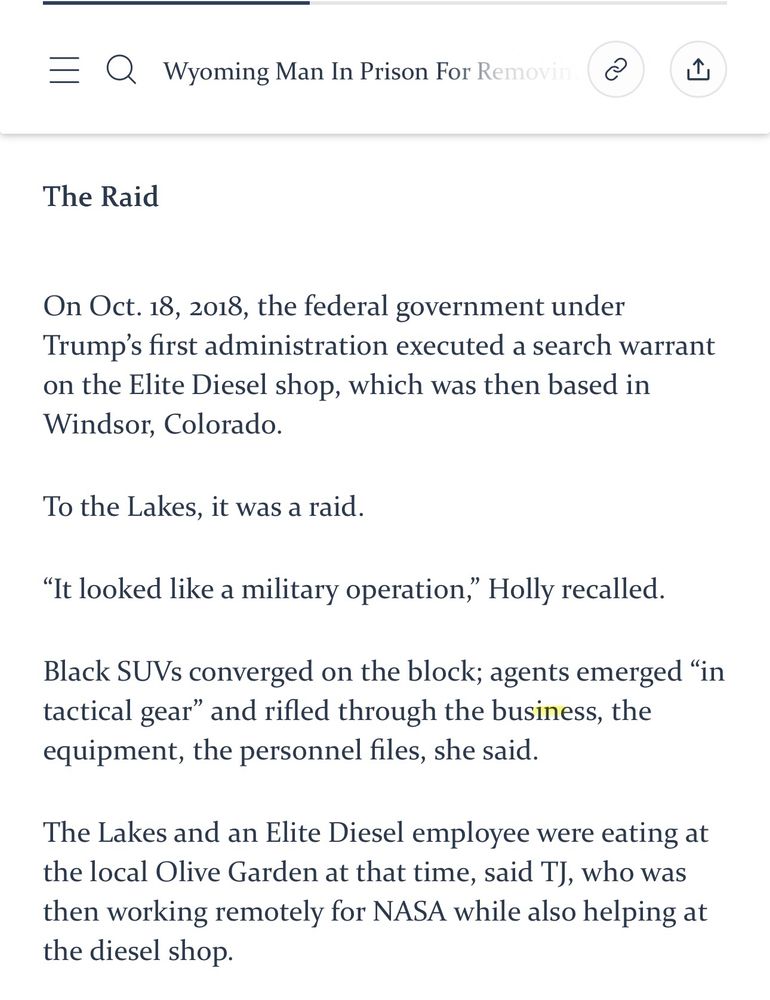 Wyoming Man In Prison For Removin

The Raid

On Oct. 18, 2018, the federal government under Trump's first administration executed a search warrant on the Elite Diesel shop, which was then based in Windsor, Colorado.

To the Lakes, it was a raid.

"It looked like a military operation," Holly recalled.

Black SUVs converged on the block; agents emerged "in tactical gear" and rifled through the business, the equipment, the personnel files, she said.

The Lakes and an Elite Diesel employee were eating at the local Olive Garden at that time, said TJ, who was then working remotely for NASA while also helping at the diesel shop.